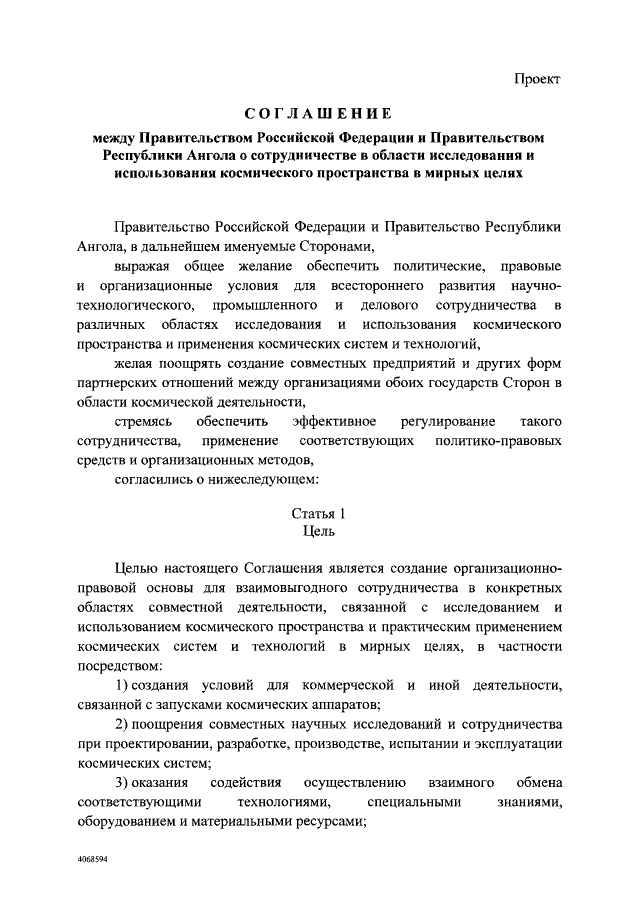 Проект

СОГЛАШЕНИЕ

между Правительством Российской Федерации и Правительством Республики Ангола о сотрудничестве в области исследования и использования космического пространства в мирных целях

Правительство Российской Федерации и Правительство Республики Ангола, в дальнейшем именуемые Сторонами,

выражая общее желание обеспечить политические, правовые и организационные условия для всестороннего развития научно-технологического, промышленного и делового сотрудничества в различных областях исследования и использования космического пространства и применения космических систем и технологий,

желая поощрять создание совместных предприятий и других форм партнерских отношений между организациями обоих государств Сторон в области космической деятельности,

стремясь обеспечить эффективное регулирование такого сотрудничества, применение соответствующих политико-правовых средств и организационных методов,

согласились о нижеследующем:

Статья 1
Цель

Целью настоящего Соглашения является создание организационно-правовой основы для взаимовыгодного сотрудничества в конкретных областях совместной деятельности, связанной с исследованием и использованием космического пространства и практическим применением космических систем и технологий в мирных целях, в частности посредством:

1) создания условий для коммерческой и иной деятельности, связанной с запусками космических аппаратов;

2) поощрения совместных научных исследований и сотрудничества при проектировании, разработке, производстве, испытании и эксплуатации космических систем;

3) оказания содействия осуществлению взаимного обмена соответствующими технологиями, специальными знаниями, оборудованием и материальными ресурсами;

4068594